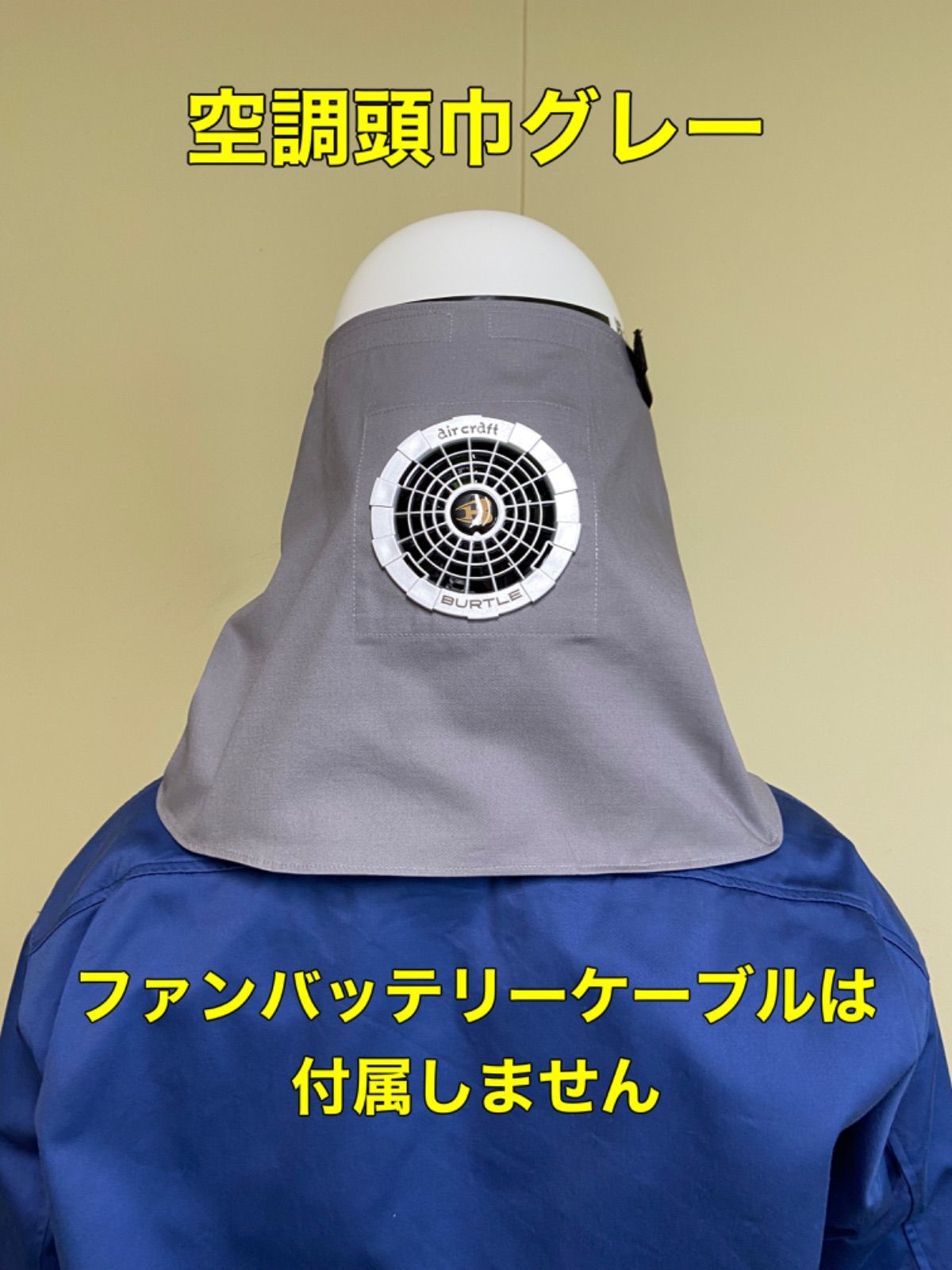 空調頭巾グレー

air craft

BURTLE

ファンバッテリーケーブルは付属しません